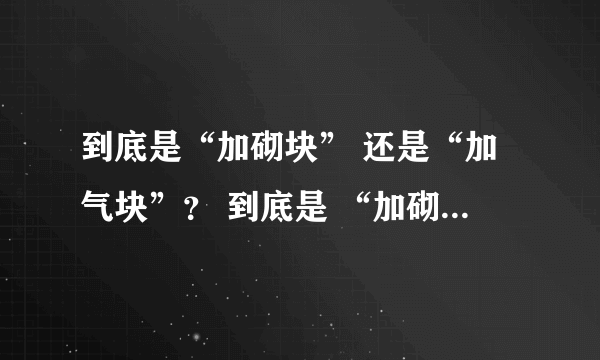 到底是“加砌块” 还是“加气块”？ 到底是 “加砌...